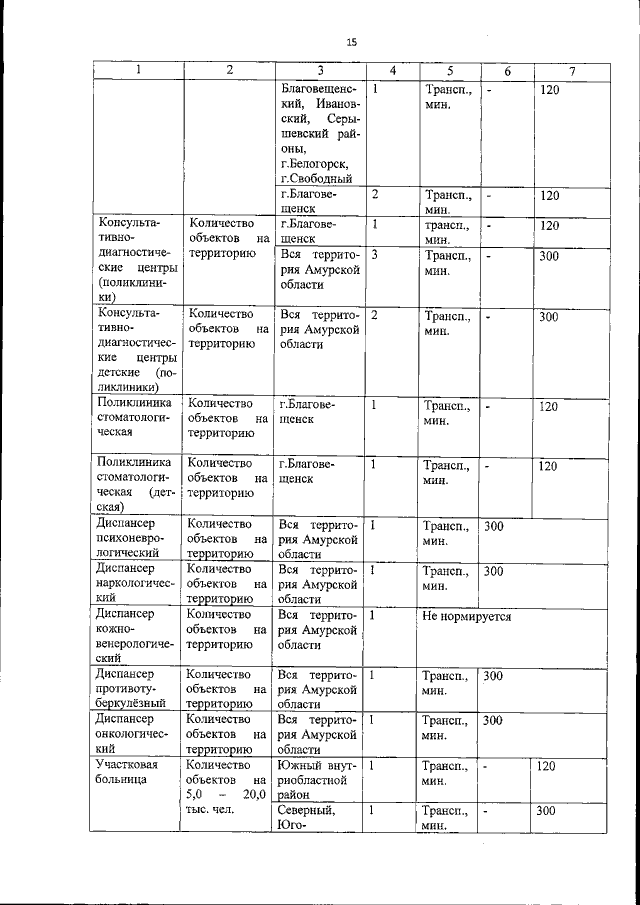 15

| 1 | 2 | 3 | 4 | 5 | 6 | 7 |
|---|---|---|---|---|---|---|
| | | Благовещенский, Ивановский, Серышевский районы, г.Белогорск, г.Свободный | 1 | Трансп., мин. | - | 120 |
| | | г.Благовещенск | 2 | Трансп., мин. | - | 120 |
| Консультативно-диагностические центры (поликлиники) | Количество объектов на территорию | г.Благовещенск | 1 | трансп., мин. | - | 120 |
| | | Вся территория Амурской области | 3 | Трансп., мин. | - | 300 |
| Консультативно-диагностические центры детские (поликлиники) | Количество объектов на территорию | Вся территория Амурской области | 2 | Трансп., мин. | - | 300 |
| Поликлиника стоматологическая | Количество объектов на территорию | г.Благовещенск | 1 | Трансп., мин. | - | 120 |
| Поликлиника стоматологическая (детская) | Количество объектов на территорию | г.Благовещенск | 1 | Трансп., мин. | - | 120 |
| Диспансер психоневрологический | Количество объектов на территорию | Вся территория Амурской области | 1 | Трансп., мин. | 300 | |
| Диспансер наркологический | Количество объектов на территорию | Вся территория Амурской области | 1 | Трансп., мин. | 300 | |
| Диспансер кожно-венерологический | Количество объектов на территорию | Вся территория Амурской области | 1 | Не нормируется | | |
| Диспансер противотуберкулёзный | Количество объектов на территорию | Вся территория Амурской области | 1 | Трансп., мин. | 300 | |
| Диспансер онкологический | Количество объектов на территорию | Вся территория Амурской области | 1 | Трансп., мин. | 300 | |
| Участковая больница | Количество объектов на 5,0 – 20,0 тыс. чел. | Южный внутриобластной район | 1 | Трансп., мин. | - | 120 |
| | | Северный, Юго- | 1 | Трансп., мин. | - | 300 |